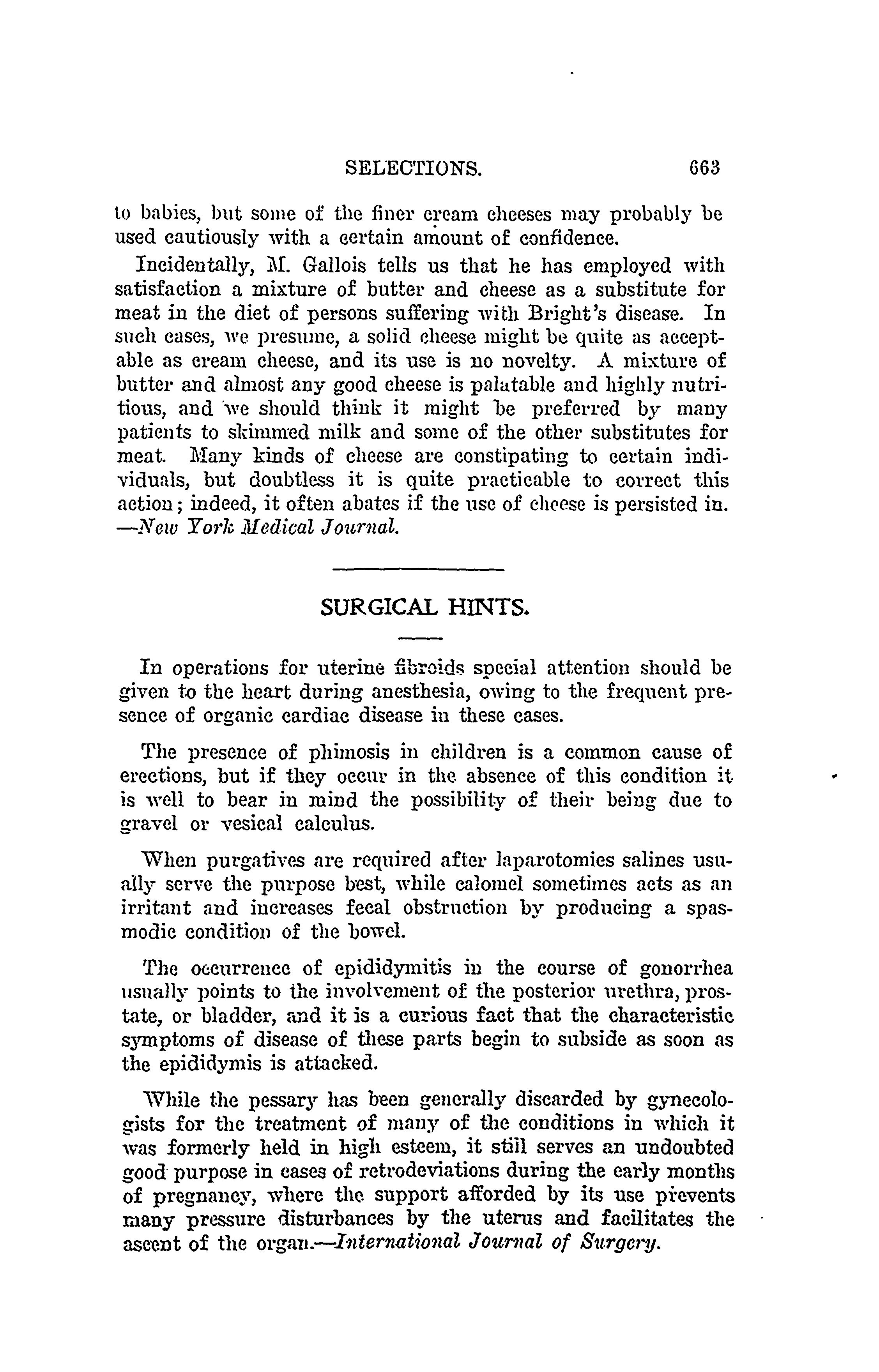 SELECTIONS. 663

to babies, but some of the finer cream cheeses may probably be used cautiously with a certain amount of confidence.

Incidentally, M. Gallois tells us that he has employed with satisfaction a mixture of butter and cheese as a substitute for meat in the diet of persons suffering with Bright's disease. In such cases, we presume, a solid cheese might be quite as acceptable as cream cheese, and its use is no novelty. A mixture of butter and almost any good cheese is palatable and highly nutritious, and we should think it might be preferred by many patients to skimmed milk and some of the other substitutes for meat. Many kinds of cheese are constipating to certain individuals, but doubtless it is quite practicable to correct this action; indeed, it often abates if the use of cheese is persisted in. —New York Medical Journal.

SURGICAL HINTS.

In operations for uterine fibroids special attention should be given to the heart during anesthesia, owing to the frequent presence of organic cardiac disease in these cases.

The presence of phimosis in children is a common cause of erections, but if they occur in the absence of this condition it is well to bear in mind the possibility of their being due to gravel or vesical calculus.

When purgatives are required after laparotomies salines usually serve the purpose best, while calomel sometimes acts as an irritant and increases fecal obstruction by producing a spasmodic condition of the bowel.

The occurrence of epididymitis in the course of gonorrhea usually points to the involvement of the posterior urethra, prostate, or bladder, and it is a curious fact that the characteristic symptoms of disease of these parts begin to subside as soon as the epididymis is attacked.

While the pessary has been generally discarded by gynecologists for the treatment of many of the conditions in which it was formerly held in high esteem, it still serves an undoubted good purpose in cases of retrodeviations during the early months of pregnancy, where the support afforded by its use prevents many pressure disturbances by the uterus and facilitates the ascent of the organ.—International Journal of Surgery.